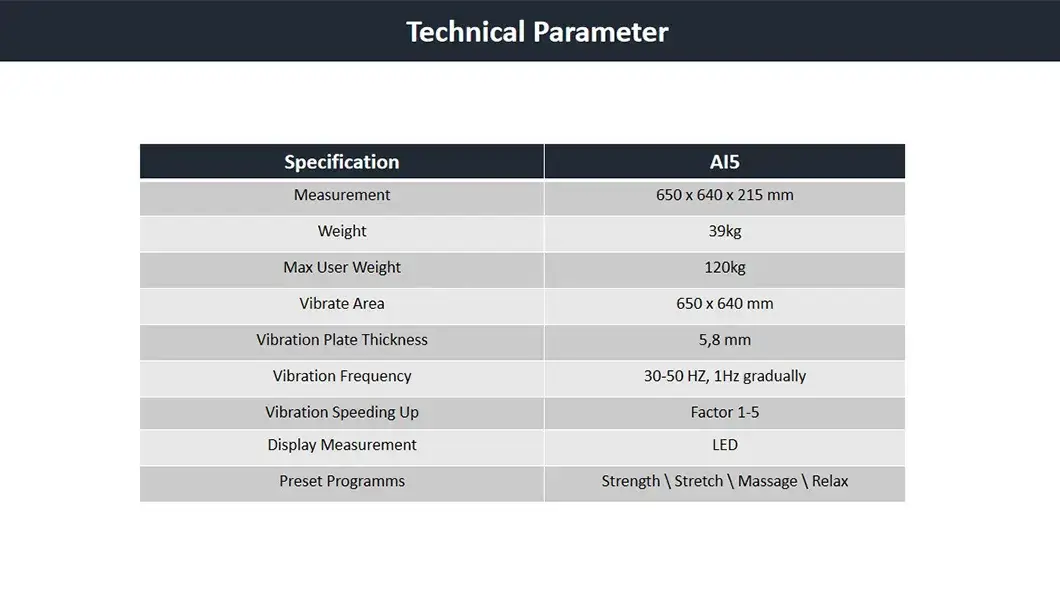 Technical Parameter

| Specification | AI5 |
|---|---|
| Measurement | 650 x 640 x 215 mm |
| Weight | 39kg |
| Max User Weight | 120kg |
| Vibrate Area | 650 x 640 mm |
| Vibration Plate Thickness | 5,8 mm |
| Vibration Frequency | 30-50 HZ, 1Hz gradually |
| Vibration Speeding Up | Factor 1-5 |
| Display Measurement | LED |
| Preset Programms | Strength \ Stretch \ Massage \ Relax |